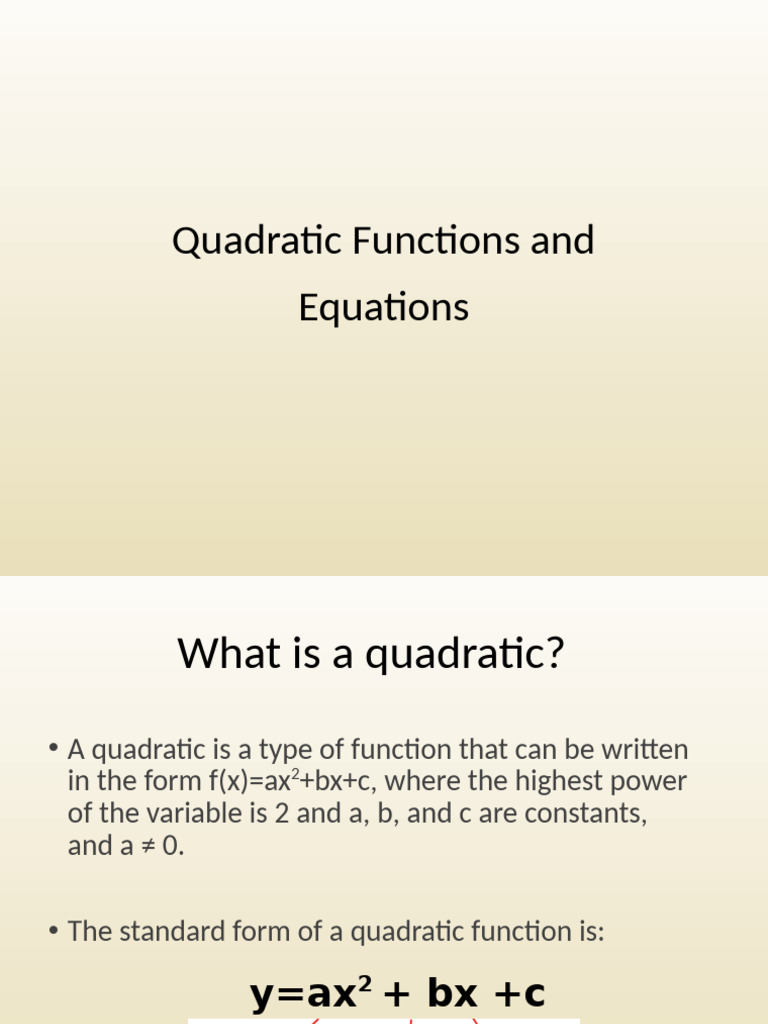 Quadratic Functions and Equations

What is a quadratic?

• A quadratic is a type of function that can be written in the form $f(x)=ax^2+bx+c$, where the highest power of the variable is 2 and a, b, and c are constants, and $a \neq 0$.

• The standard form of a quadratic function is:

$y=ax^2 + bx +c$